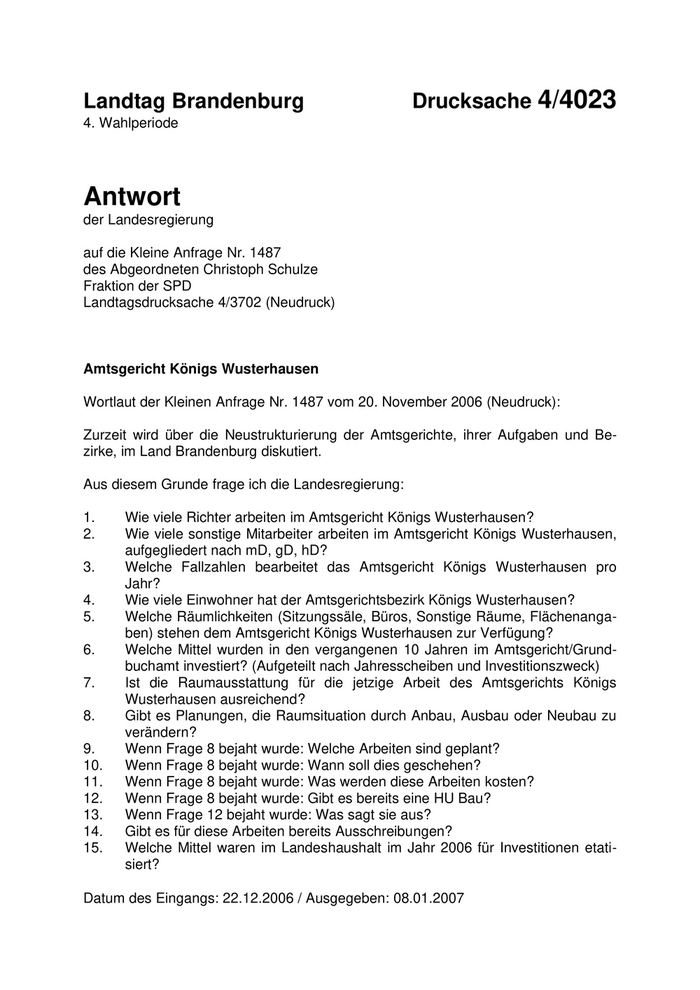 Landtag Brandenburg Drucksache 4/4023
4. Wahlperiode

Antwort
der Landesregierung

auf die Kleine Anfrage Nr. 1487
des Abgeordneten Christoph Schulze
Fraktion der SPD
Landtagsdrucksache 4/3702 (Neudruck)

Amtsgericht Königs Wusterhausen

Wortlaut der Kleinen Anfrage Nr. 1487 vom 20. November 2006 (Neudruck):

Zurzeit wird über die Neustrukturierung der Amtsgerichte, ihrer Aufgaben und Bezirke, im Land Brandenburg diskutiert.

Aus diesem Grunde frage ich die Landesregierung:

1. Wie viele Richter arbeiten im Amtsgericht Königs Wusterhausen?
2. Wie viele sonstige Mitarbeiter arbeiten im Amtsgericht Königs Wusterhausen, aufgegliedert nach mD, gD, hD?
3. Welche Fallzahlen bearbeitet das Amtsgericht Königs Wusterhausen pro Jahr?
4. Wie viele Einwohner hat der Amtsgerichtsbezirk Königs Wusterhausen?
5. Welche Räumlichkeiten (Sitzungssäle, Büros, Sonstige Räume, Flächenangaben) stehen dem Amtsgericht Königs Wusterhausen zur Verfügung?
6. Welche Mittel wurden in den vergangenen 10 Jahren im Amtsgericht/Grundbuchamt investiert? (Aufgeteilt nach Jahresscheiben und Investitionszweck)
7. Ist die Raumausstattung für die jetzige Arbeit des Amtsgerichts Königs Wusterhausen ausreichend?
8. Gibt es Planungen, die Raumsituation durch Anbau, Ausbau oder Neubau zu verändern?
9. Wenn Frage 8 bejaht wurde: Welche Arbeiten sind geplant?
10. Wenn Frage 8 bejaht wurde: Wann soll dies geschehen?
11. Wenn Frage 8 bejaht wurde: Was werden diese Arbeiten kosten?
12. Wenn Frage 8 bejaht wurde: Gibt es bereits eine HU Bau?
13. Wenn Frage 12 bejaht wurde: Was sagt sie aus?
14. Gibt es für diese Arbeiten bereits Ausschreibungen?
15. Welche Mittel waren im Landeshaushalt im Jahr 2006 für Investitionen etatisiert?

Datum des Eingangs: 22.12.2006 / Ausgegeben: 08.01.2007